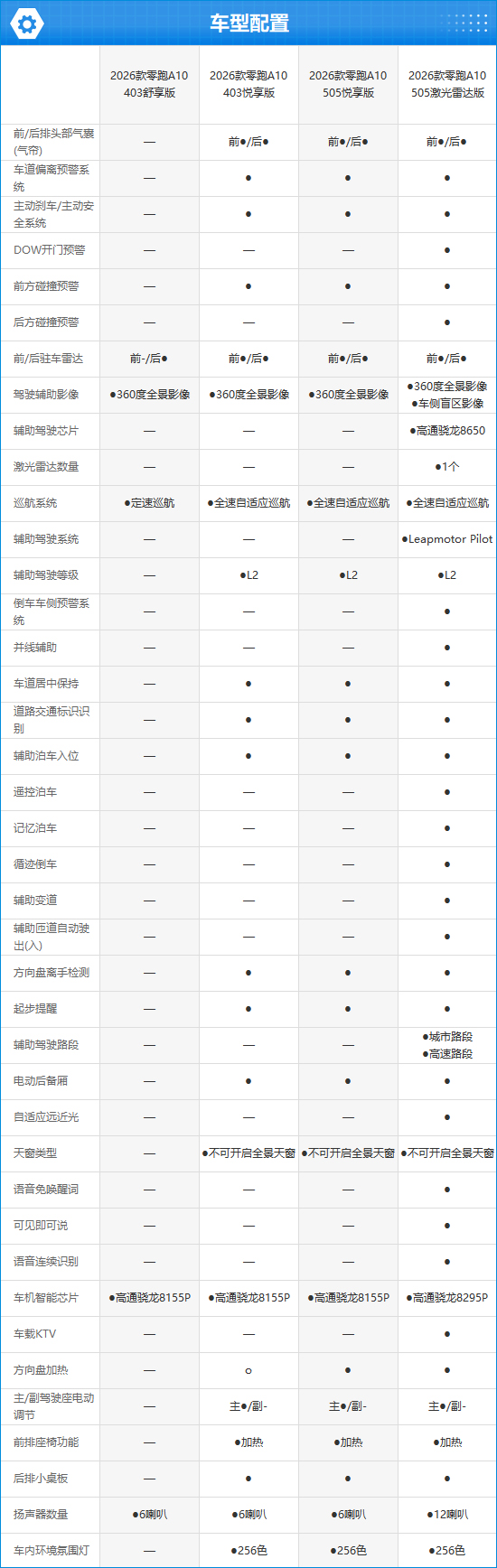 车型配置

| | 2026款零跑A10 403舒享版 | 2026款零跑A10 403悦享版 | 2026款零跑A10 505悦享版 | 2026款零跑A10 505激光雷达版 |
|---|---|---|---|---|
| 前/后排头部气囊(气帘) | — | 前●/后● | 前●/后● | 前●/后● |
| 车道偏离预警系统 | — | ● | ● | ● |
| 主动刹车/主动安全系统 | — | ● | ● | ● |
| DOW开门预警 | — | — | — | ● |
| 前方碰撞预警 | — | ● | ● | ● |
| 后方碰撞预警 | — | — | — | ● |
| 前/后驻车雷达 | 前-/后● | 前●/后● | 前●/后● | 前●/后● |
| 驾驶辅助影像 | ●360度全景影像 | ●360度全景影像 | ●360度全景影像 | ●360度全景影像 ●车侧盲区影像 |
| 辅助驾驶芯片 | — | — | — | ●高通骁龙8650 |
| 激光雷达数量 | — | — | — | ●1个 |
| 巡航系统 | ●定速巡航 | ●全速自适应巡航 | ●全速自适应巡航 | ●全速自适应巡航 |
| 辅助驾驶系统 | — | — | — | ●Leapmotor Pilot |
| 辅助驾驶等级 | — | ●L2 | ●L2 | ●L2 |
| 倒车车侧预警系统 | — | — | — | ● |
| 并线辅助 | — | — | — | ● |
| 车道居中保持 | — | ● | ● | ● |
| 道路交通标识识别 | — | ● | ● | ● |
| 辅助泊车入位 | — | ● | ● | ● |
| 遥控泊车 | — | — | — | ● |
| 记忆泊车 | — | — | — | ● |
| 循迹倒车 | — | — | — | ● |
| 辅助变道 | — | — | — | ● |
| 辅助匝道自动驶出(入) | — | — | — | ● |
| 方向盘离手检测 | — | ● | ● | ● |
| 起步提醒 | — | ● | ● | ● |
| 辅助驾驶路段 | — | — | — | ●城市路段 ●高速路段 |
| 电动后备厢 | — | ● | ● | ● |
| 自适应远近光 | — | — | — | ● |
| 天窗类型 | — | ●不可开启全景天窗 | ●不可开启全景天窗 | ●不可开启全景天窗 |
| 语音免唤醒词 | — | — | — | ● |
| 可见即可说 | — | — | — | ● |
| 语音连续识别 | — | — | — | ● |
| 车机智能芯片 | ●高通骁龙8155P | ●高通骁龙8155P | ●高通骁龙8155P | ●高通骁龙8295P |
| 车载KTV | — | — | — | ● |
| 方向盘加热 | — | ○ | ● | ● |
| 主/副驾驶座电动调节 | — | 主●/副- | 主●/副- | 主●/副- |
| 前排座椅功能 | — | ●加热 | ●加热 | ●加热 |
| 后排小桌板 | — | ● | ● | ● |
| 扬声器数量 | ●6喇叭 | ●6喇叭 | ●6喇叭 | ●12喇叭 |
| 车内环境氛围灯 | — | ●256色 | ●256色 | ●256色 |